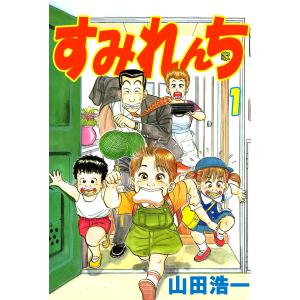 すみれんち
1
山田浩一